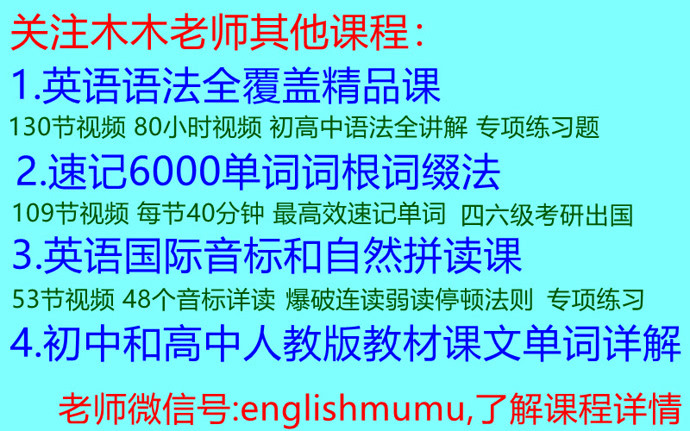 关注木木老师其他课程：

1.英语语法全覆盖精品课

130节视频 80小时视频 初高中语法全讲解 专项练习题

2.速记6000单词词根词缀法

109节视频 每节40分钟 最高效速记单词 四六级考研出国

3.英语国际音标和自然拼读课

53节视频 48个音标详读 爆破连读弱读停顿法则 专项练习

4.初中和高中人教版教材课文单词详解

老师微信号:englishmumu,了解课程详情